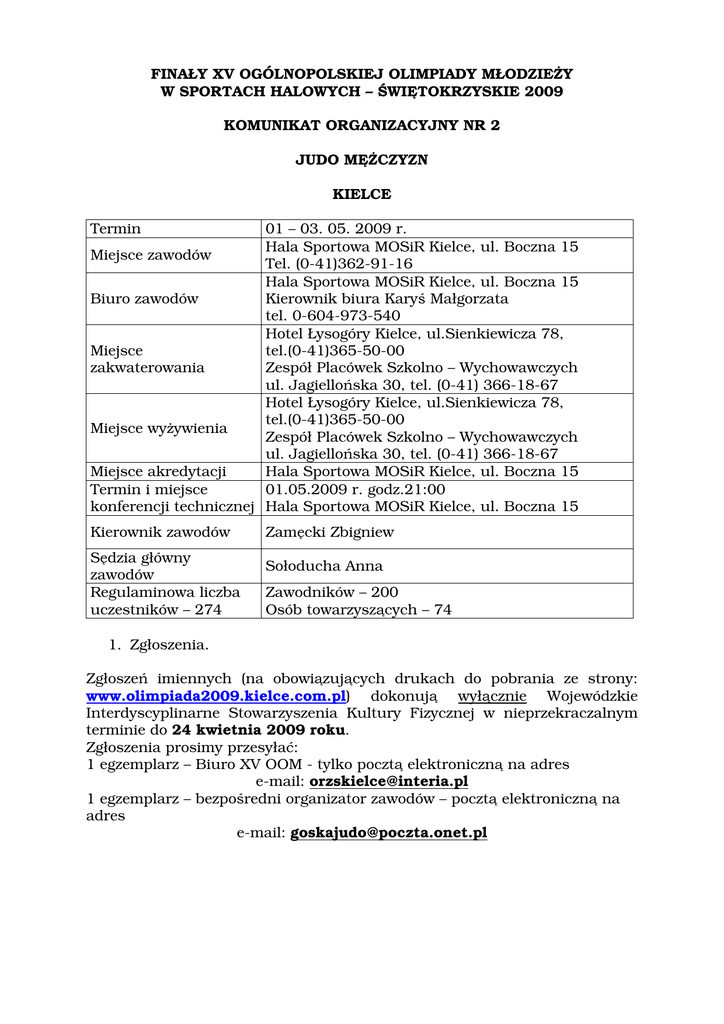 FINAŁY XV OGÓLNOPOLSKIEJ OLIMPIADY MŁODZIEŻY W SPORTACH HALOWYCH – ŚWIĘTOKRZYSKIE 2009

KOMUNIKAT ORGANIZACYJNY NR 2

JUDO MĘŻCZYZN

KIELCE

| Termin | 01 – 03. 05. 2009 r. |
|---|---|
| Miejsce zawodów | Hala Sportowa MOSiR Kielce, ul. Boczna 15 Tel. (0-41)362-91-16 |
| Biuro zawodów | Hala Sportowa MOSiR Kielce, ul. Boczna 15 Kierownik biura Karyś Małgorzata tel. 0-604-973-540 |
| Miejsce zakwaterowania | Hotel Łysogóry Kielce, ul.Sienkiewicza 78, tel.(0-41)365-50-00 Zespół Placówek Szkolno – Wychowawczych ul. Jagiellońska 30, tel. (0-41) 366-18-67 |
| Miejsce wyżywienia | Hotel Łysogóry Kielce, ul.Sienkiewicza 78, tel.(0-41)365-50-00 Zespół Placówek Szkolno – Wychowawczych ul. Jagiellońska 30, tel. (0-41) 366-18-67 |
| Miejsce akredytacji | Hala Sportowa MOSiR Kielce, ul. Boczna 15 |
| Termin i miejsce konferencji technicznej | 01.05.2009 r. godz.21:00 Hala Sportowa MOSiR Kielce, ul. Boczna 15 |
| Kierownik zawodów | Zamęcki Zbigniew |
| Sędzia główny zawodów | Sołoducha Anna |
| Regulaminowa liczba uczestników – 274 | Zawodników – 200 Osób towarzyszących – 74 |

1. Zgłoszenia.

Zgłoszeń imiennych (na obowiązujących drukach do pobrania ze strony: www.olimpiada2009.kielce.com.pl) dokonują wyłącznie Wojewódzkie Interdyscyplinarne Stowarzyszenia Kultury Fizycznej w nieprzekraczalnym terminie do 24 kwietnia 2009 roku.
Zgłoszenia prosimy przesyłać:
1 egzemplarz – Biuro XV OOM - tylko pocztą elektroniczną na adres
e-mail: orzskielce@interia.pl
1 egzemplarz – bezpośredni organizator zawodów – pocztą elektroniczną na adres
e-mail: goskajudo@poczta.onet.pl